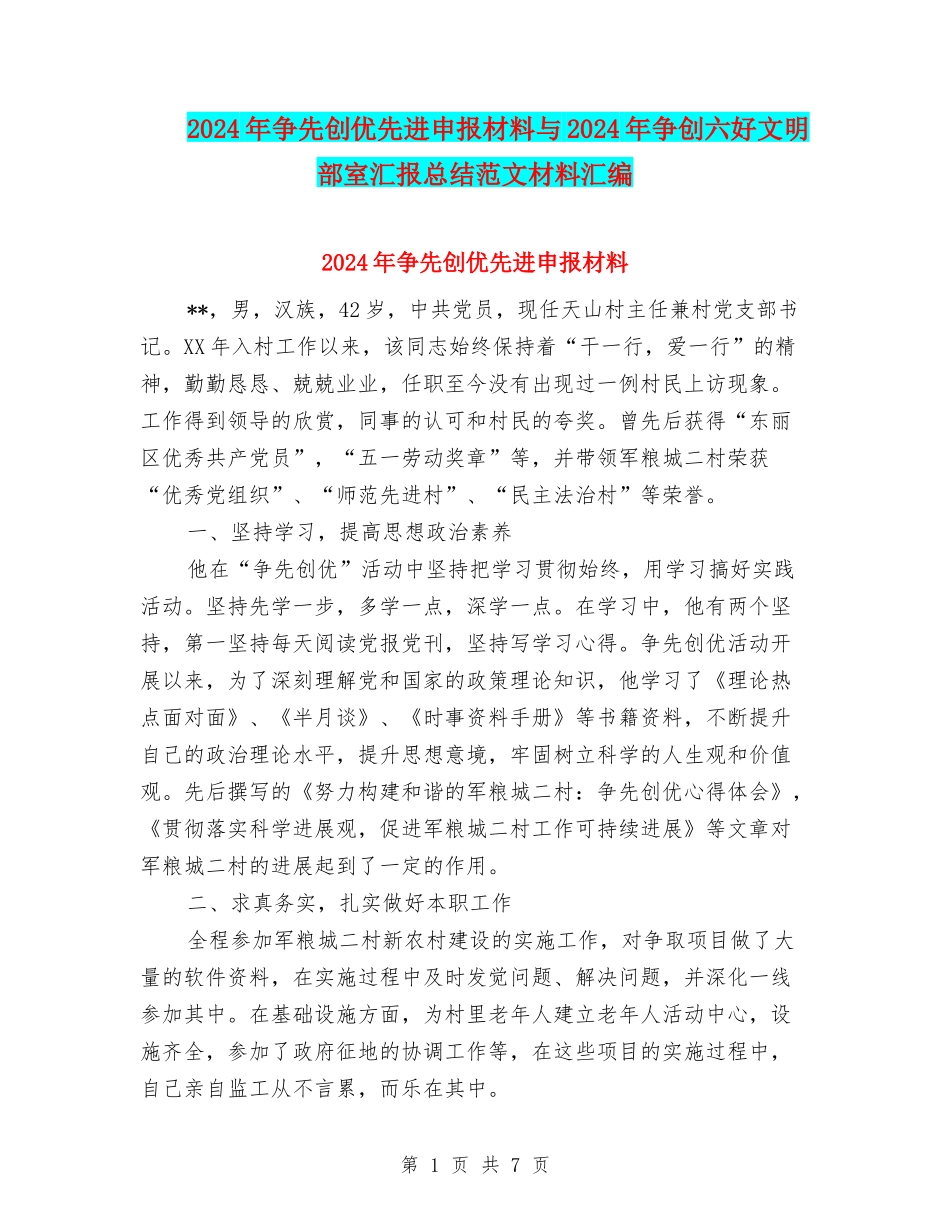 2024年争先创优先进申报材料与2024年争创六好文明部室汇报总结范文材料汇编

2024年争先创优先进申报材料

**，男，汉族，42岁，中共党员，现任天山村主任兼村党支部书记。XX年入村工作以来，该同志始终保持着“干一行，爱一行”的精神，勤勤恳恳、兢兢业业，任职至今没有出现过一例村民上访现象。工作得到领导的欣赏，同事的认可和村民的夸奖。曾先后获得“东丽区优秀共产党员”，“五一劳动奖章”等，并带领军粮城二村荣获“优秀党组织”、“师范先进村”、“民主法治村”等荣誉。

一、坚持学习，提高思想政治素养

他在“争先创优”活动中坚持把学习贯彻始终，用学习搞好实践活动。坚持先学一步，多学一点，深学一点。在学习中，他有两个坚持，第一坚持每天阅读党报党刊，坚持写学习心得。争先创优活动开展以来，为了深刻理解党和国家的政策理论知识，他学习了《理论热点面对面》、《半月谈》、《时事资料手册》等书籍资料，不断提升自己的政治理论水平，提升思想意境，牢固树立科学的人生观和价值观。先后撰写的《努力构建和谐的军粮城二村：争先创优心得体会》，《贯彻落实科学进展观，促进军粮城二村工作可持续进展》等文章对军粮城二村的进展起到了一定的作用。

二、求真务实，扎实做好本职工作

全程参加军粮城二村新农村建设的实施工作，对争取项目做了大量的软件资料，在实施过程中及时发觉问题、解决问题，并深化一线参加其中。在基础设施方面，为村里老年人建立老年人活动中心，设施齐全，参加了政府征地的协调工作等，在这些项目的实施过程中，自己亲自监工从不言累，而乐在其中。

第 1 页 共 7 页